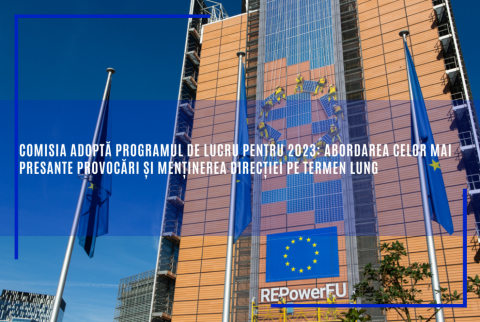 COMISIA ADOPTĂ PROGRAMUL DE LUCRU PENTRU 2023: ABORDAREA CELOR MAI PRESANTE PROVOCĂRI ȘI MENȚINEREA DIRECȚIEI PE TERMEN LUNG

REPowerEU